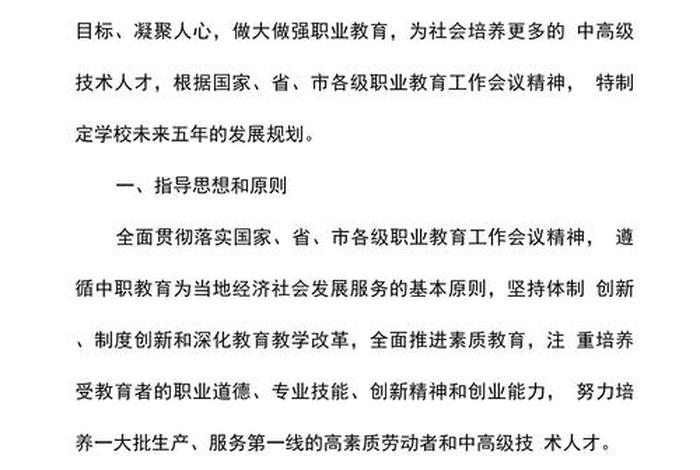 目标、凝聚人心，做大做强职业教育，为社会培养更多的 中高级技术人才，根据国家、省、市各级职业教育工作会议精神， 特制定学校未来五年的发展规划。

一、指导思想和原则

全面贯彻落实国家、省、市各级职业教育工作会议精神， 遵循中职教育为当地经济社会发展服务的基本原则，坚持体制 创新、制度创新和深化教育教学改革，全面推进素质教育，注 重培养受教育者的职业道德、专业技能、创新精神和创业能力， 努力培养一大批生产、服务第一线的高素质劳动者和中高级技 术人才。